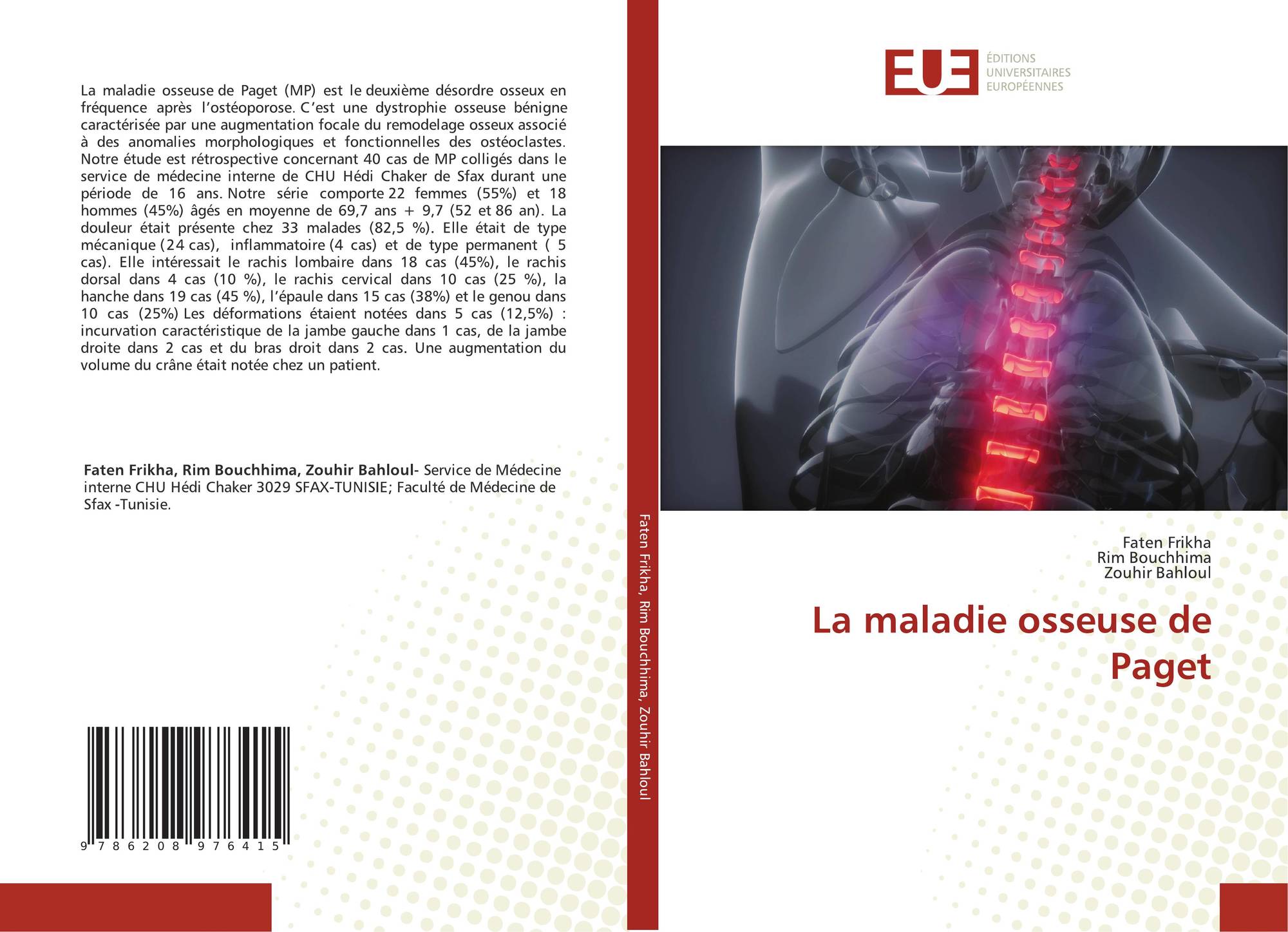 La maladie osseuse de Paget (MP) est le deuxième désordre osseux en fréquence après l'ostéoporose. C'est une dystrophie osseuse bénigne caractérisée par une augmentation focale du remodelage osseux associé à des anomalies morphologiques et fonctionnelles des ostéoclastes. Notre étude est rétrospective concernant 40 cas de MP colligés dans le service de médecine interne de CHU Hédi Chaker de Sfax durant une période de 16 ans. Notre série comporte 22 femmes (55%) et 18 hommes (45%) âgés en moyenne de 69,7 ans + 9,7 (52 et 86 an). La douleur était présente chez 33 malades (82,5 %). Elle était de type mécanique (24 cas), inflammatoire (4 cas) et de type permanent ( 5 cas). Elle intéressait le rachis lombaire dans 18 cas (45%), le rachis dorsal dans 4 cas (10 %), le rachis cervical dans 10 cas (25 %), la hanche dans 19 cas (45 %), l'épaule dans 15 cas (38%) et le genou dans 10 cas (25%) Les déformations étaient notées dans 5 cas (12,5%) : incurvation caractéristique de la jambe gauche dans 1 cas, de la jambe droite dans 2 cas et du bras droit dans 2 cas. Une augmentation du volume du crâne était notée chez un patient.

Faten Frikha, Rim Bouchhima, Zouhir Bahloul- Service de Médecine interne CHU Hédi Chaker 3029 SFAX-TUNISIE; Faculté de Médecine de Sfax -Tunisie.

9 786208 976415

Faten Frikha, Rim Bouchhima, Zouhir Bahloul

EUE
ÉDITIONS
UNIVERSITAIRES
EUROPÉENNES

Faten Frikha
Rim Bouchhima
Zouhir Bahloul

La maladie osseuse de Paget